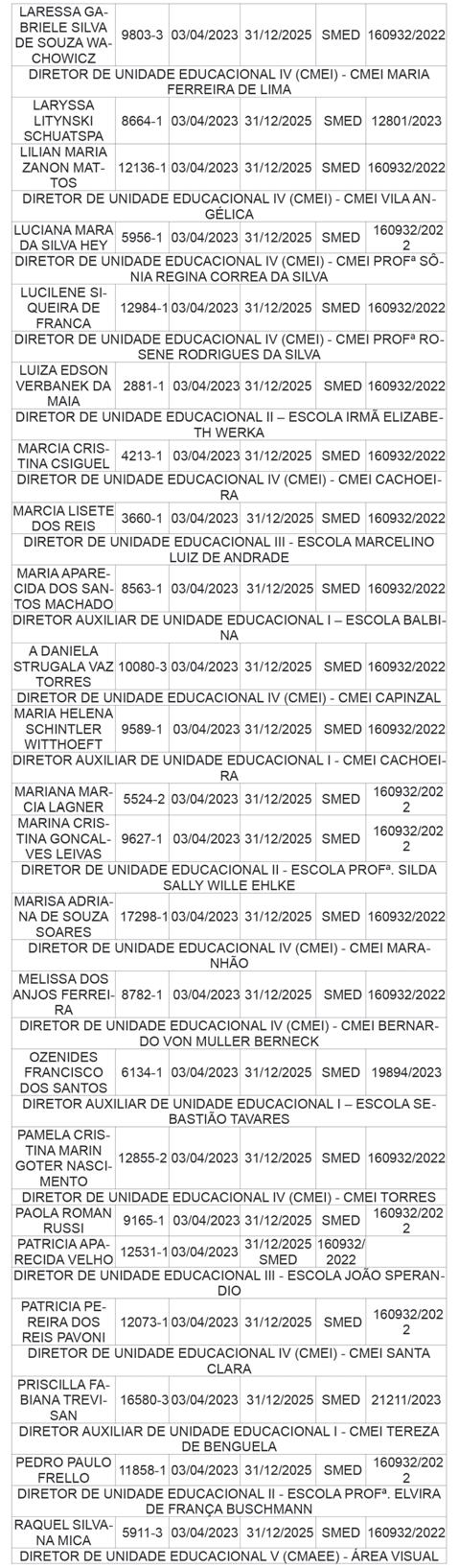 | LARESSA GABRIELE SILVA DE SOUZA WACHOWICZ | 9803-3 | 03/04/2023 | 31/12/2025 | SMED | 160932/2022 |
|---|---|---|---|---|---|
| DIRETOR DE UNIDADE EDUCACIONAL IV (CMEI) - CMEI MARIA FERREIRA DE LIMA | | | | | |
| LARYSSA LITYNSKI SCHUATSPA | 8664-1 | 03/04/2023 | 31/12/2025 | SMED | 12801/2023 |
| LILIAN MARIA ZANON MATTOS | 12136-1 | 03/04/2023 | 31/12/2025 | SMED | 160932/2022 |
| DIRETOR DE UNIDADE EDUCACIONAL IV (CMEI) - CMEI VILA ANGÉLICA | | | | | |
| LUCIANA MARA DA SILVA HEY | 5956-1 | 03/04/2023 | 31/12/2025 | SMED | 160932/2022 |
| DIRETOR DE UNIDADE EDUCACIONAL IV (CMEI) - CMEI PROFª SÔNIA REGINA CORREA DA SILVA | | | | | |
| LUCILENE SIQUEIRA DE FRANCA | 12984-1 | 03/04/2023 | 31/12/2025 | SMED | 160932/2022 |
| DIRETOR DE UNIDADE EDUCACIONAL IV (CMEI) - CMEI PROFª ROSENE RODRIGUES DA SILVA | | | | | |
| LUIZA EDSON VERBANEK DA MAIA | 2881-1 | 03/04/2023 | 31/12/2025 | SMED | 160932/2022 |
| DIRETOR DE UNIDADE EDUCACIONAL II – ESCOLA IRMÃ ELIZABETH WERKA | | | | | |
| MARCIA CRISTINA CSIGUEL | 4213-1 | 03/04/2023 | 31/12/2025 | SMED | 160932/2022 |
| DIRETOR DE UNIDADE EDUCACIONAL IV (CMEI) - CMEI CACHOEIRA | | | | | |
| MARCIA LISETE DOS REIS | 3660-1 | 03/04/2023 | 31/12/2025 | SMED | 160932/2022 |
| DIRETOR DE UNIDADE EDUCACIONAL III - ESCOLA MARCELINO LUIZ DE ANDRADE | | | | | |
| MARIA APARECIDA DOS SANTOS MACHADO | 8563-1 | 03/04/2023 | 31/12/2025 | SMED | 160932/2022 |
| DIRETOR AUXILIAR DE UNIDADE EDUCACIONAL I – ESCOLA BALBINA | | | | | |
| A DANIELA STRUGALA VAZ TORRES | 10080-3 | 03/04/2023 | 31/12/2025 | SMED | 160932/2022 |
| DIRETOR DE UNIDADE EDUCACIONAL IV (CMEI) - CMEI CAPINZAL | | | | | |
| MARIA HELENA SCHINTLER WITTHOEFT | 9589-1 | 03/04/2023 | 31/12/2025 | SMED | 160932/2022 |
| DIRETOR AUXILIAR DE UNIDADE EDUCACIONAL I - CMEI CACHOEIRA | | | | | |
| MARIANA MARCIA LAGNER | 5524-2 | 03/04/2023 | 31/12/2025 | SMED | 160932/2022 |
| MARINA CRISTINA GONCALVES LEIVAS | 9627-1 | 03/04/2023 | 31/12/2025 | SMED | 160932/2022 |
| DIRETOR DE UNIDADE EDUCACIONAL II - ESCOLA PROFª. SILDA SALLY WILLE EHLKE | | | | | |
| MARISA ADRIANA DE SOUZA SOARES | 17298-1 | 03/04/2023 | 31/12/2025 | SMED | 160932/2022 |
| DIRETOR DE UNIDADE EDUCACIONAL IV (CMEI) - CMEI MARANHÃO | | | | | |
| MELISSA DOS ANJOS FERREIRA | 8782-1 | 03/04/2023 | 31/12/2025 | SMED | 160932/2022 |
| DIRETOR DE UNIDADE EDUCACIONAL IV (CMEI) - CMEI BERNARDO VON MULLER BERNECK | | | | | |
| OZENIDES FRANCISCO DOS SANTOS | 6134-1 | 03/04/2023 | 31/12/2025 | SMED | 19894/2023 |
| DIRETOR AUXILIAR DE UNIDADE EDUCACIONAL I – ESCOLA SEBASTIÃO TAVARES | | | | | |
| PAMELA CRISTINA MARIN GOTER NASCIMENTO | 12855-2 | 03/04/2023 | 31/12/2025 | SMED | 160932/2022 |
| DIRETOR DE UNIDADE EDUCACIONAL IV (CMEI) - CMEI TORRES | | | | | |
| PAOLA ROMAN RUSSI | 9165-1 | 03/04/2023 | 31/12/2025 | SMED | 160932/2022 |
| PATRICIA APARECIDA VELHO | 12531-1 | 03/04/2023 | 31/12/2025 SMED | 160932/2022 | |
| DIRETOR DE UNIDADE EDUCACIONAL III - ESCOLA JOÃO SPERANDIO | | | | | |
| PATRICIA PEREIRA DOS REIS PAVONI | 12073-1 | 03/04/2023 | 31/12/2025 | SMED | 160932/2022 |
| DIRETOR DE UNIDADE EDUCACIONAL IV (CMEI) - CMEI SANTA CLARA | | | | | |
| PRISCILLA FABIANA TREVISAN | 16580-3 | 03/04/2023 | 31/12/2025 | SMED | 21211/2023 |
| DIRETOR AUXILIAR DE UNIDADE EDUCACIONAL I - CMEI TEREZA DE BENGUELA | | | | | |
| PEDRO PAULO FRELLO | 11858-1 | 03/04/2023 | 31/12/2025 | SMED | 160932/2022 |
| DIRETOR DE UNIDADE EDUCACIONAL II - ESCOLA PROFª. ELVIRA DE FRANÇA BUSCHMANN | | | | | |
| RAQUEL SILVANA MICA | 5911-3 | 03/04/2023 | 31/12/2025 | SMED | 160932/2022 |
| DIRETOR DE UNIDADE EDUCACIONAL V (CMAEE) - ÁREA VISUAL | | | | | |